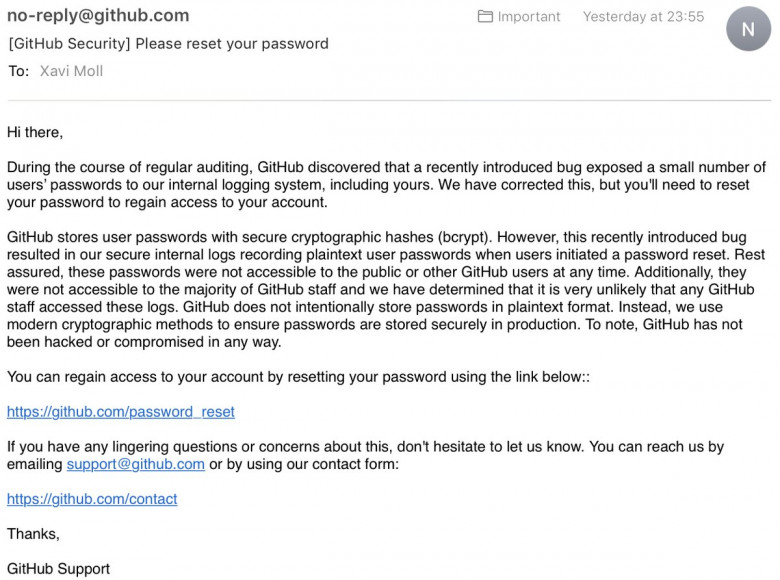 no-reply@github.com
Important Yesterday at 23:55
N
[GitHub Security] Please reset your password
To: Xavi Moll

Hi there,

During the course of regular auditing, GitHub discovered that a recently introduced bug exposed a small number of users' passwords to our internal logging system, including yours. We have corrected this, but you'll need to reset your password to regain access to your account.

GitHub stores user passwords with secure cryptographic hashes (bcrypt). However, this recently introduced bug resulted in our secure internal logs recording plaintext user passwords when users initiated a password reset. Rest assured, these passwords were not accessible to the public or other GitHub users at any time. Additionally, they were not accessible to the majority of GitHub staff and we have determined that it is very unlikely that any GitHub staff accessed these logs. GitHub does not intentionally store passwords in plaintext format. Instead, we use modern cryptographic methods to ensure passwords are stored securely in production. To note, GitHub has not been hacked or compromised in any way.

You can regain access to your account by resetting your password using the link below::

https://github.com/password_reset

If you have any lingering questions or concerns about this, don't hesitate to let us know. You can reach us by emailing support@github.com or by using our contact form:

https://github.com/contact

Thanks,

GitHub Support